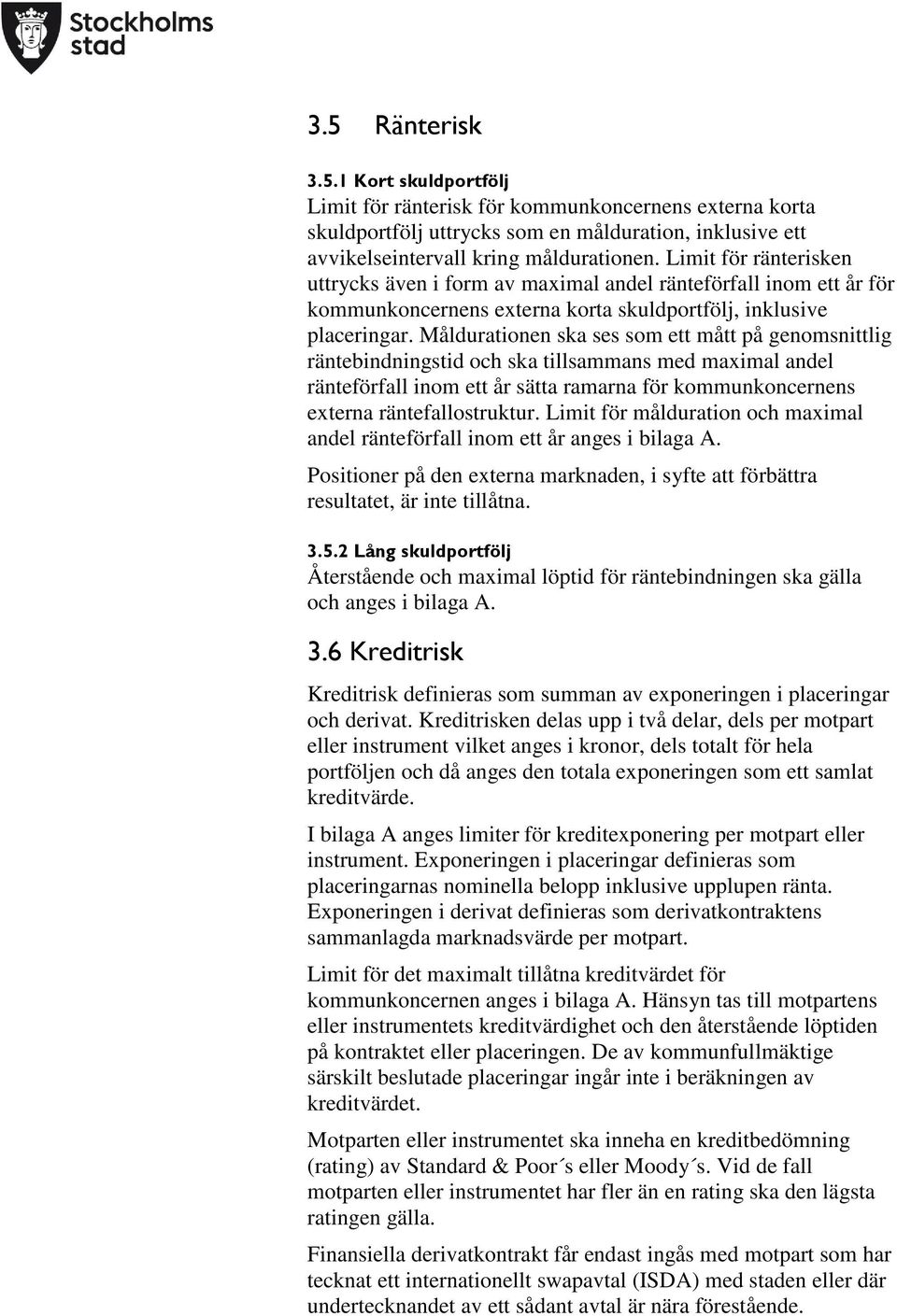 Stockholms stad

3.5 Ränterisk

3.5.1 Kort skuldportfölj
Limit för ränterisk för kommunkoncernens externa korta skuldportfölj uttrycks som en målduration, inklusive ett avvikelseintervall kring måldurationen. Limit för ränterisken uttrycks även i form av maximal andel ränteförfall inom ett år för kommunkoncernens externa korta skuldportfölj, inklusive placeringar. Måldurationen ska ses som ett mått på genomsnittlig räntebindningstid och ska tillsammans med maximal andel ränteförfall inom ett år sätta ramarna för kommunkoncernens externa räntefallostruktur. Limit för målduration och maximal andel ränteförfall inom ett år anges i bilaga A.

Positioner på den externa marknaden, i syfte att förbättra resultatet, är inte tillåtna.

3.5.2 Lång skuldportfölj
Återstående och maximal löptid för räntebindningen ska gälla och anges i bilaga A.

3.6 Kreditrisk

Kreditrisk definieras som summan av exponeringen i placeringar och derivat. Kreditrisken delas upp i två delar, dels per motpart eller instrument vilket anges i kronor, dels totalt för hela portföljen och då anges den totala exponeringen som ett samlat kreditvärde.

I bilaga A anges limiter för kreditexponering per motpart eller instrument. Exponeringen i placeringar definieras som placeringarnas nominella belopp inklusive upplupen ränta. Exponeringen i derivat definieras som derivatkontraktens sammanlagda marknadsvärde per motpart.

Limit för det maximalt tillåtna kreditvärdet för kommunkoncernen anges i bilaga A. Hänsyn tas till motpartens eller instrumentets kreditvärdighet och den återstående löptiden på kontraktet eller placeringen. De av kommunfullmäktige särskilt beslutade placeringar ingår inte i beräkningen av kreditvärdet.

Motparten eller instrumentet ska inneha en kreditbedömning (rating) av Standard & Poor´s eller Moody´s. Vid de fall motparten eller instrumentet har fler än en rating ska den lägsta ratingen gälla.

Finansiella derivatkontrakt får endast ingås med motpart som har tecknat ett internationellt swapavtal (ISDA) med staden eller där undertecknandet av ett sådant avtal är nära förestående.